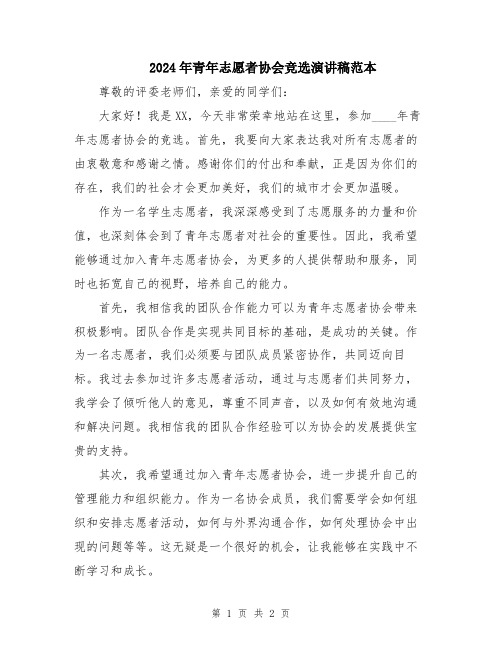 2024年青年志愿者协会竞选演讲稿范本

尊敬的评委老师们，亲爱的同学们：

大家好！我是XX，今天非常荣幸地站在这里，参加____年青年志愿者协会的竞选。首先，我要向大家表达我对所有志愿者的由衷敬意和感谢之情。感谢你们的付出和奉献，正是因为你们的存在，我们的社会才会更加美好，我们的城市才会更加温暖。

作为一名学生志愿者，我深深感受到了志愿服务的力量和价值，也深刻体会到了青年志愿者对社会的重要性。因此，我希望能够通过加入青年志愿者协会，为更多的人提供帮助和服务，同时也拓宽自己的视野，培养自己的能力。

首先，我相信我的团队合作能力可以为青年志愿者协会带来积极影响。团队合作是实现共同目标的基础，是成功的关键。作为一名志愿者，我们必须要与团队成员紧密协作，共同迈向目标。我过去参加过许多志愿者活动，通过与志愿者们共同努力，我学会了倾听他人的意见，尊重不同声音，以及如何有效地沟通和解决问题。我相信我的团队合作经验可以为协会的发展提供宝贵的支持。

其次，我希望通过加入青年志愿者协会，进一步提升自己的管理能力和组织能力。作为一名协会成员，我们需要学会如何组织和安排志愿者活动，如何与外界沟通合作，如何处理协会中出现的问题等等。这无疑是一个很好的机会，让我能够在实践中不断学习和成长。

第 1 页 共 2 页